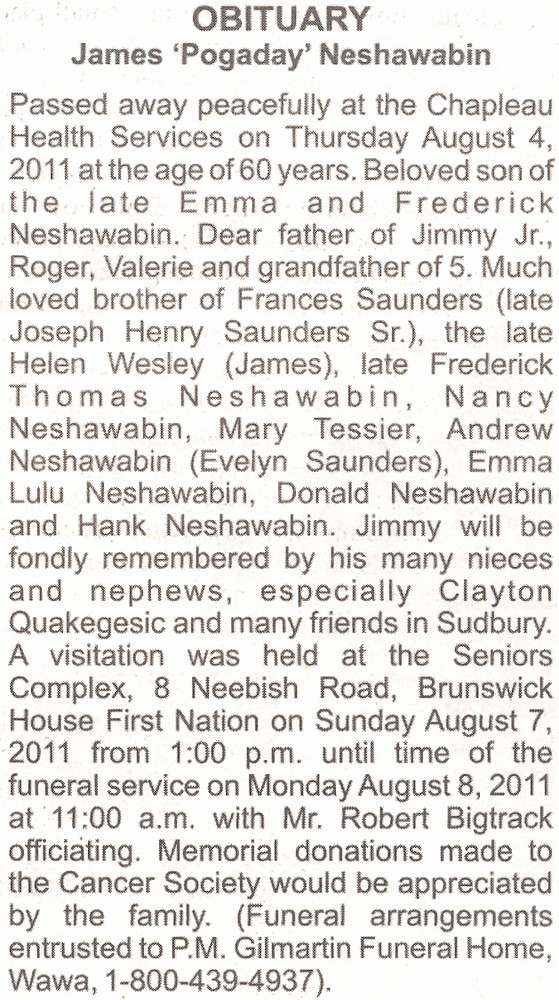 OBITUARY
James 'Pogaday' Neshawabin

Passed away peacefully at the Chapleau Health Services on Thursday August 4, 2011 at the age of 60 years. Beloved son of the late Emma and Frederick Neshawabin. Dear father of Jimmy Jr., Roger, Valerie and grandfather of 5. Much loved brother of Frances Saunders (late Joseph Henry Saunders Sr.), the late Helen Wesley (James), late Frederick Thomas Neshawabin, Nancy Neshawabin, Mary Tessier, Andrew Neshawabin (Evelyn Saunders), Emma Lulu Neshawabin, Donald Neshawabin and Hank Neshawabin. Jimmy will be fondly remembered by his many nieces and nephews, especially Clayton Quakegesic and many friends in Sudbury. A visitation was held at the Seniors Complex, 8 Neebish Road, Brunswick House First Nation on Sunday August 7, 2011 from 1:00 p.m. until time of the funeral service on Monday August 8, 2011 at 11:00 a.m. with Mr. Robert Bigtrack officiating. Memorial donations made to the Cancer Society would be appreciated by the family. (Funeral arrangements entrusted to P.M. Gilmartin Funeral Home, Wawa, 1-800-439-4937).